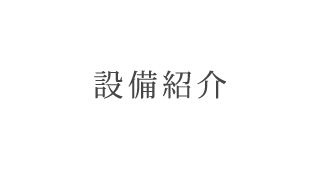 設備紹介